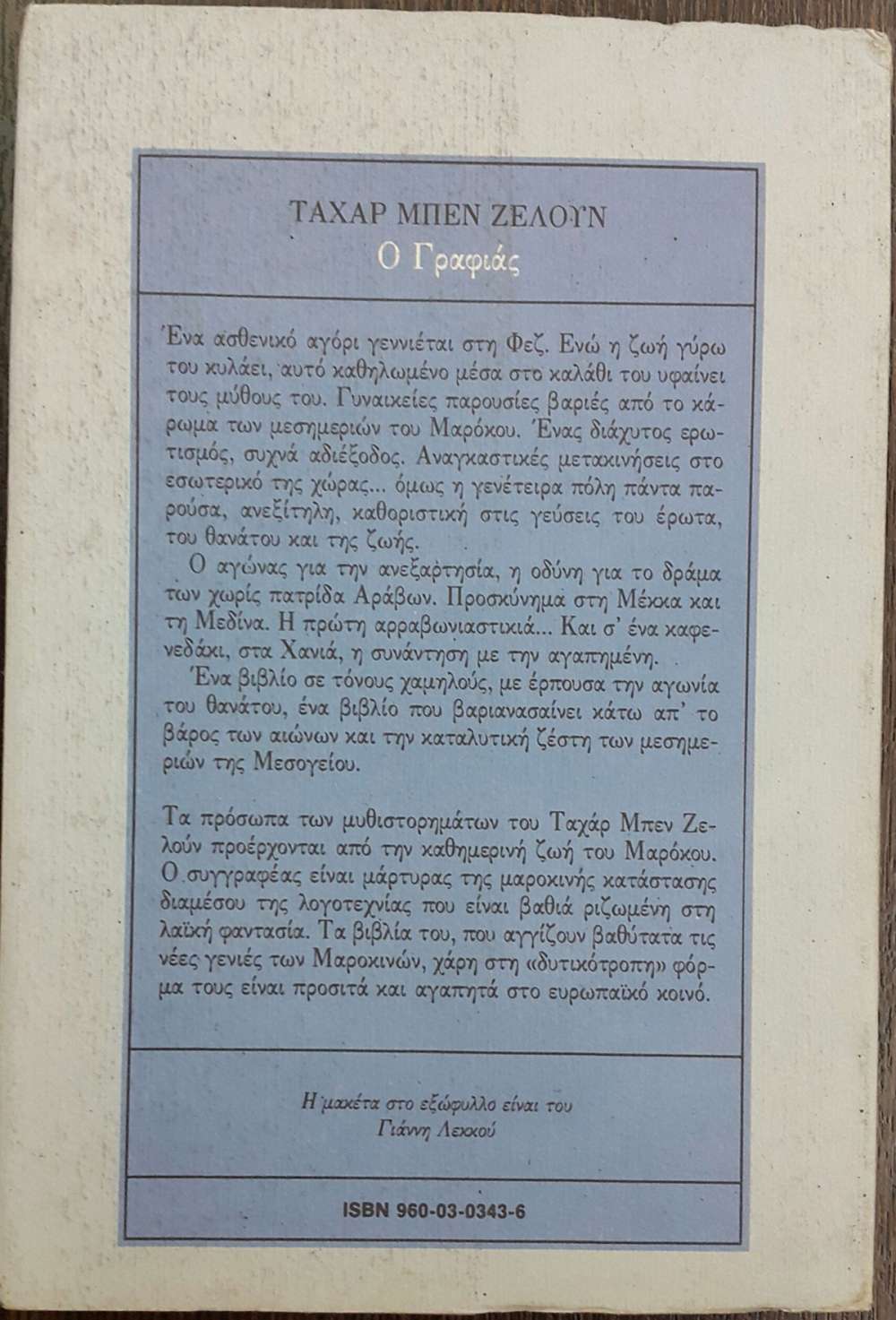 ΤΑΧΑΡ ΜΠΕΝ ΖΕΛΟΥΝ
Ο Γραφιάς

Ένα ασθενικό αγόρι γεννιέται στη Φεζ. Ενώ η ζωή γύρω του κυλάει, αυτό καθηλωμένο μέσα στο καλάθι του υφαίνει τους μύθους του. Γυναικείες παρουσίες βαριές από το κάρωμα των μεσημεριών του Μαρόκου. Ένας διάχυτος ερωτισμός, συχνά αδιέξοδος. Αναγκαστικές μετακινήσεις στο εσωτερικό της χώρας... όμως η γενέτειρα πόλη πάντα παρούσα, ανεξίτηλη, καθοριστική στις γεύσεις του έρωτα, του θανάτου και της ζωής.

Ο αγώνας για την ανεξαρτησία, η οδύνη για το δράμα των χωρίς πατρίδα Αράβων. Προσκύνημα στη Μέκκα και τη Μεδίνα. Η πρώτη αρραβωνιαστικιά... Και σ' ένα καφενεδάκι, στα Χανιά, η συνάντηση με την αγαπημένη.

Ένα βιβλίο σε τόνους χαμηλούς, με έρπουσα την αγωνία του θανάτου, ένα βιβλίο που βαριανασαίνει κάτω απ' το βάρος των αιώνων και την καταλυτική ζέστη των μεσημεριών της Μεσογείου.

Τα πρόσωπα των μυθιστορημάτων του Ταχάρ Μπεν Ζελούν προέρχονται από την καθημερινή ζωή του Μαρόκου. Ο συγγραφέας είναι μάρτυρας της μαροκινής κατάστασης διαμέσου της λογοτεχνίας που είναι βαθιά ριζωμένη στη λαϊκή φαντασία. Τα βιβλία του, που αγγίζουν βαθύτατα τις νέες γενιές των Μαροκινών, χάρη στη «δυτικότροπη» φόρμα τους είναι προσιτά και αγαπητά στο ευρωπαϊκό κοινό.

Η μακέτα στο εξώφυλλο είναι του Γιάννη Λεκκού

ISBN 960-03-0343-6